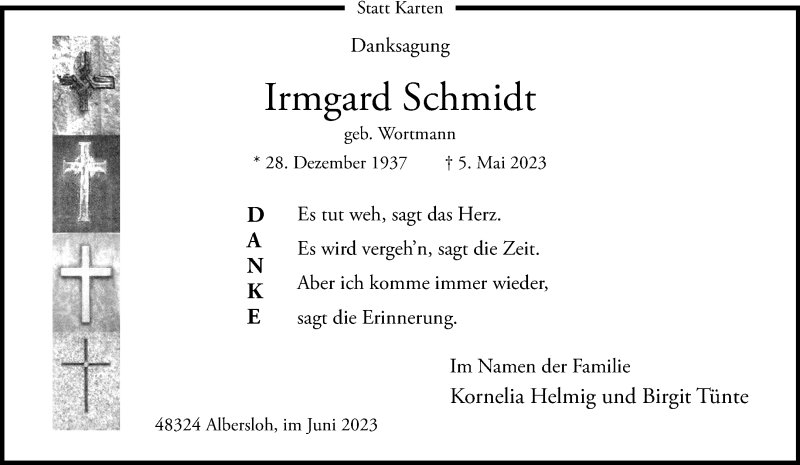 Statt Karten

Danksagung

Irmgard Schmidt

geb. Wortmann

* 28. Dezember 1937 † 5. Mai 2023

D
A
N
K
E

Es tut weh, sagt das Herz.
Es wird vergeh'n, sagt die Zeit.
Aber ich komme immer wieder,
sagt die Erinnerung.

Im Namen der Familie
Kornelia Helmig und Birgit Tünte

48324 Albersloh, im Juni 2023